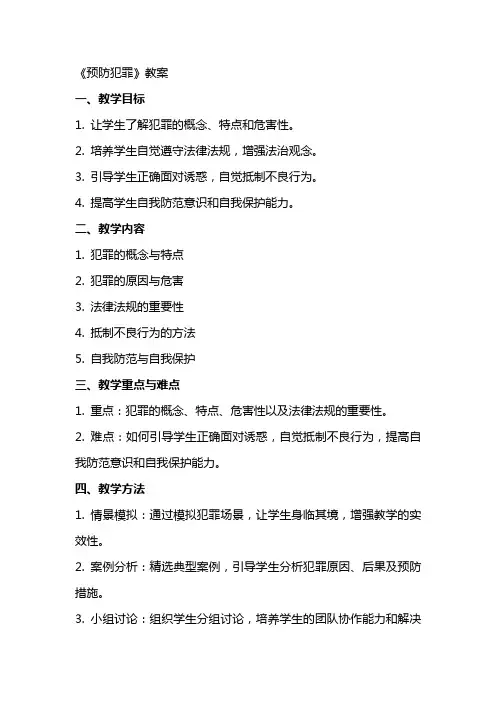 《预防犯罪》教案

一、教学目标

1. 让学生了解犯罪的概念、特点和危害性。

2. 培养学生自觉遵守法律法规，增强法治观念。

3. 引导学生正确面对诱惑，自觉抵制不良行为。

4. 提高学生自我防范意识和自我保护能力。

二、教学内容

1. 犯罪的概念与特点

2. 犯罪的原因与危害

3. 法律法规的重要性

4. 抵制不良行为的方法

5. 自我防范与自我保护

三、教学重点与难点

1. 重点：犯罪的概念、特点、危害性以及法律法规的重要性。

2. 难点：如何引导学生正确面对诱惑，自觉抵制不良行为，提高自我防范意识和自我保护能力。

四、教学方法

1. 情景模拟：通过模拟犯罪场景，让学生身临其境，增强教学的实效性。

2. 案例分析：精选典型案例，引导学生分析犯罪原因、后果及预防措施。

3. 小组讨论：组织学生分组讨论，培养学生的团队协作能力和解决